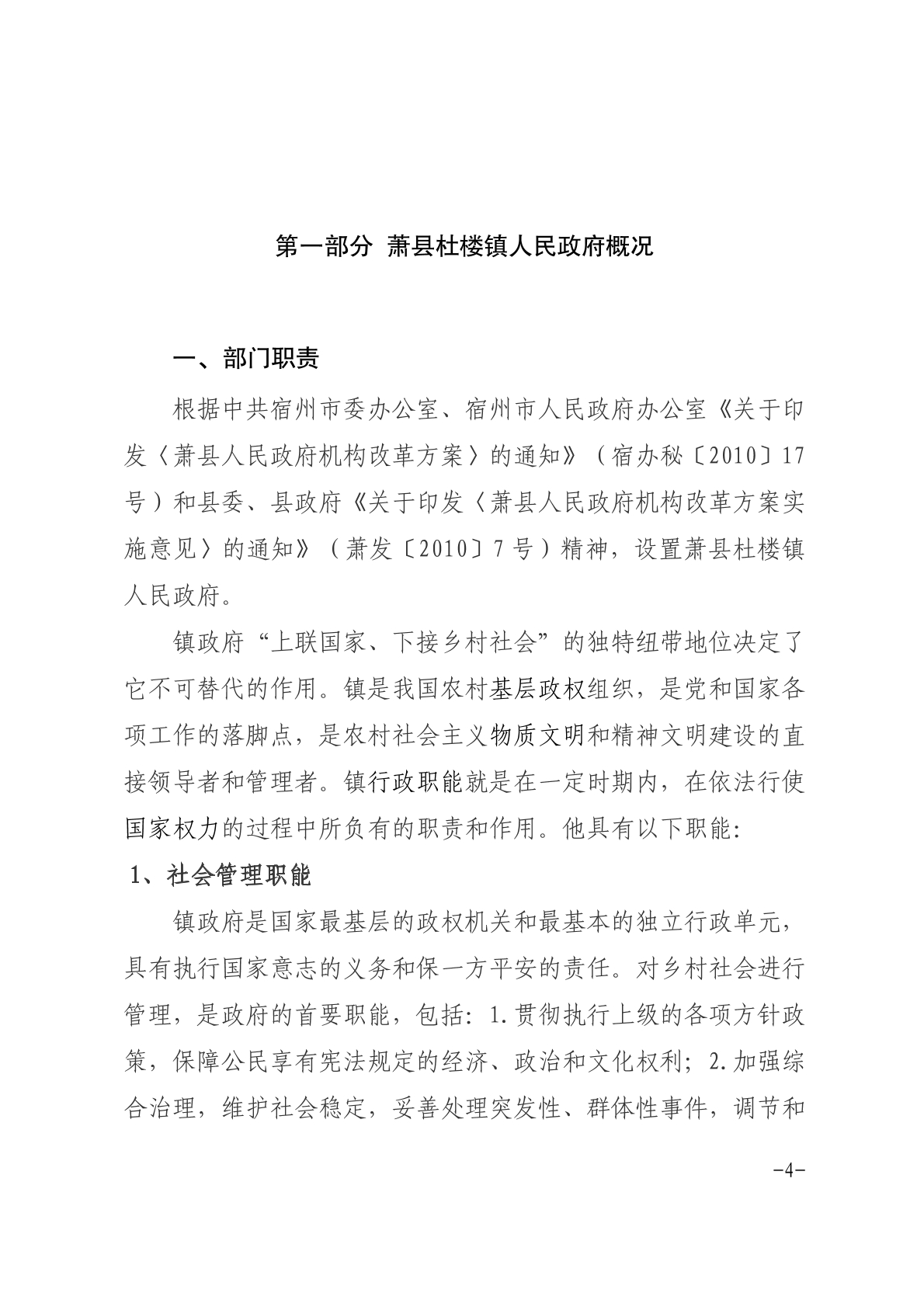 第一部分 萧县杜楼镇人民政府概况

一、部门职责

根据中共宿州市委办公室、宿州市人民政府办公室《关于印发〈萧县人民政府机构改革方案〉的通知》（宿办秘〔2010〕17号）和县委、县政府《关于印发〈萧县人民政府机构改革方案实施意见〉的通知》（萧发〔2010〕7号）精神，设置萧县杜楼镇人民政府。

镇政府“上联国家、下接乡村社会”的独特纽带地位决定了它不可替代的作用。镇是我国农村基层政权组织，是党和国家各项工作的落脚点，是农村社会主义物质文明和精神文明建设的直接领导者和管理者。镇行政职能就是在一定时期内，在依法行使国家权力的过程中所负有的职责和作用。他具有以下职能：

1、社会管理职能

镇政府是国家最基层的政权机关和最基本的独立行政单元，具有执行国家意志的义务和保一方平安的责任。对乡村社会进行管理，是政府的首要职能，包括：1.贯彻执行上级的各项方针政策，保障公民享有宪法规定的经济、政治和文化权利；2.加强综合治理，维护社会稳定，妥善处理突发性、群体性事件，调节和

-4-